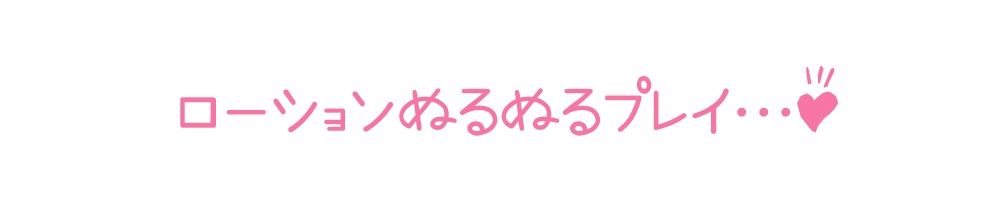 ローションぬるぬるプレイ…♥